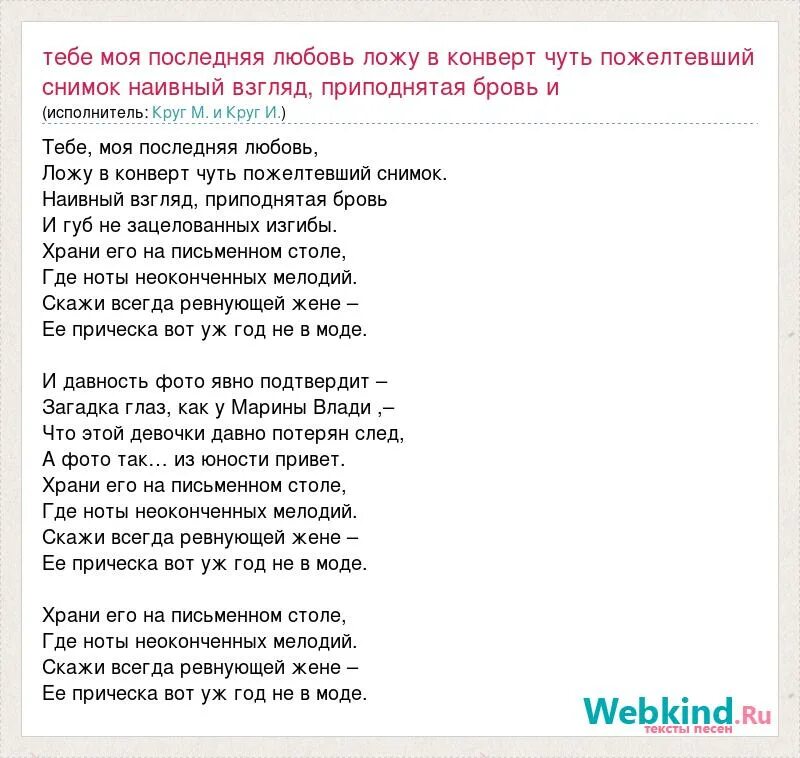 тебе моя последняя любовь ложу в конверт чуть пожелтевший снимок наивный взгляд, приподнятая бровь и
(исполнитель: Круг М. и Круг И.)

Тебе, моя последняя любовь,
Ложу в конверт чуть пожелтевший снимок.
Наивный взгляд, приподнятая бровь
И губ не зацелованных изгибы.
Храни его на письменном столе,
Где ноты неоконченных мелодий.
Скажи всегда ревнующей жене –
Ее прическа вот уж год не в моде.

И давность фото явно подтвердит –
Загадка глаз, как у Марины Влади ,–
Что этой девочки давно потерян след,
А фото так… из юности привет.
Храни его на письменном столе,
Где ноты неоконченных мелодий.
Скажи всегда ревнующей жене –
Ее прическа вот уж год не в моде.

Храни его на письменном столе,
Где ноты неоконченных мелодий.
Скажи всегда ревнующей жене –
Ее прическа вот уж год не в моде.

Webkind.Ru
тексты песен